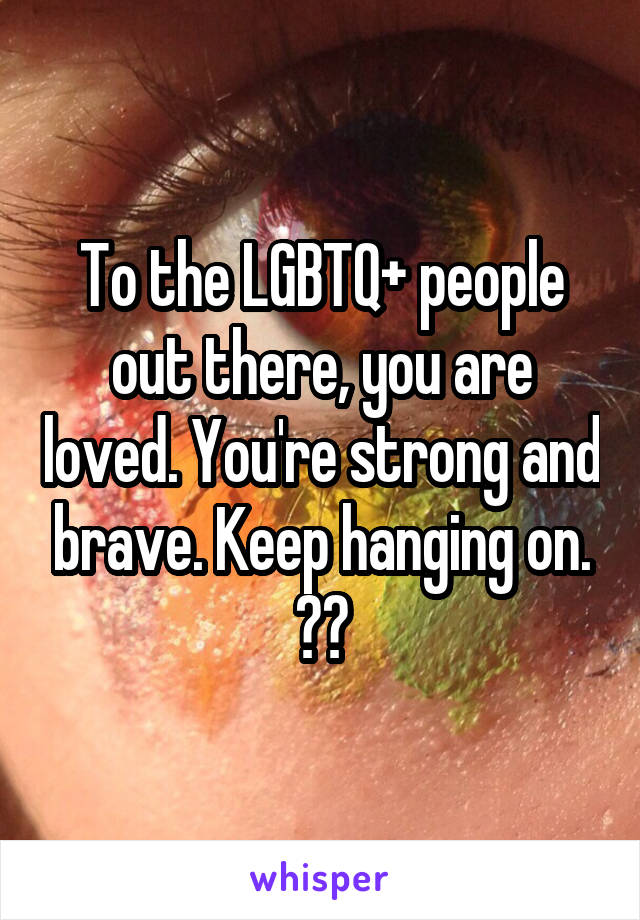 To the LGBTQ+ people out there, you are loved. You're strong and brave. Keep hanging on. ??

whisper